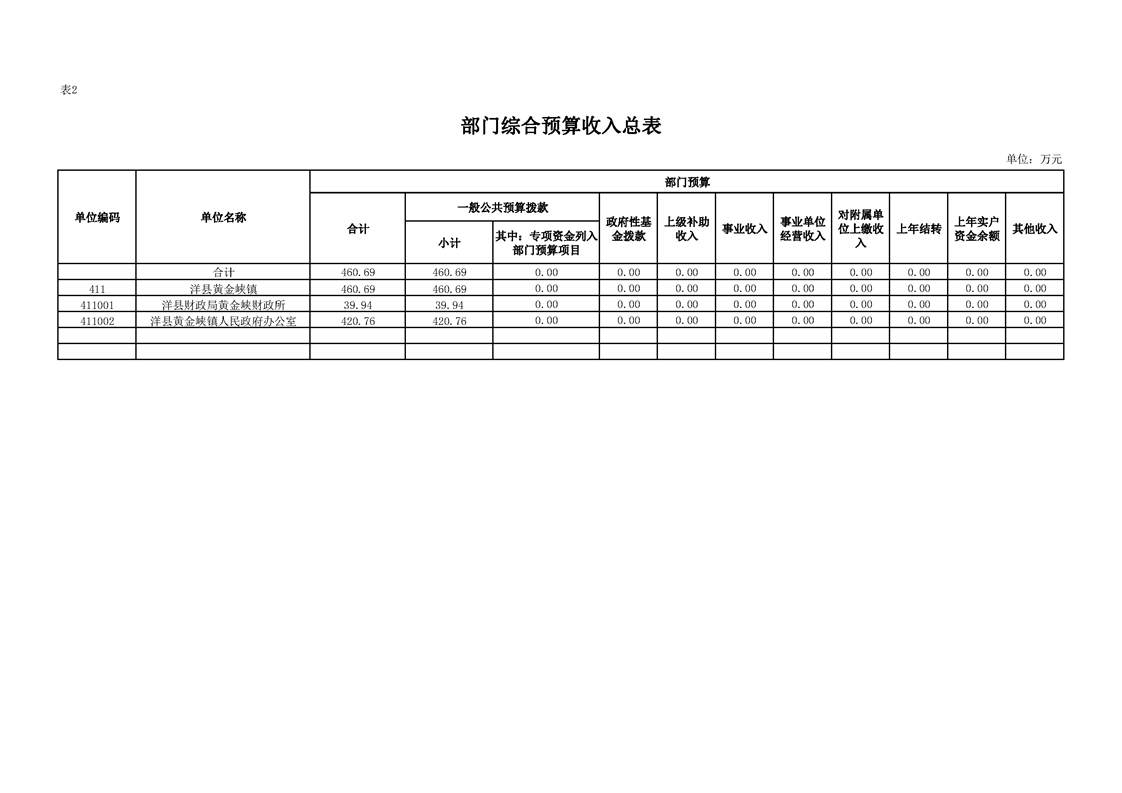 表2

部门综合预算收入总表

单位：万元

| 单位编码 | 单位名称 | 部门预算 | | | | | | | | | | |
|---|---|---|---|---|---|---|---|---|---|---|---|---|
| | | 合计 | 一般公共预算拨款 | | 政府性基金拨款 | 上级补助收入 | 事业收入 | 事业单位经营收入 | 对附属单位上缴收入 | 上年结转 | 上年实户资金余额 | 其他收入 |
| | | | 小计 | 其中：专项资金列入部门预算项目 | | | | | | | | |
| | 合计 | 460.69 | 460.69 | 0.00 | 0.00 | 0.00 | 0.00 | 0.00 | 0.00 | 0.00 | 0.00 | 0.00 |
| 411 | 洋县黄金峡镇 | 460.69 | 460.69 | 0.00 | 0.00 | 0.00 | 0.00 | 0.00 | 0.00 | 0.00 | 0.00 | 0.00 |
| 411001 | 洋县财政局黄金峡财政所 | 39.94 | 39.94 | 0.00 | 0.00 | 0.00 | 0.00 | 0.00 | 0.00 | 0.00 | 0.00 | 0.00 |
| 411002 | 洋县黄金峡镇人民政府办公室 | 420.76 | 420.76 | 0.00 | 0.00 | 0.00 | 0.00 | 0.00 | 0.00 | 0.00 | 0.00 | 0.00 |
| | | | | | | | | | | | | |
| | | | | | | | | | | | | |